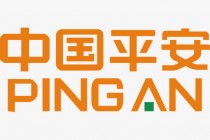 中国平安
PING AN